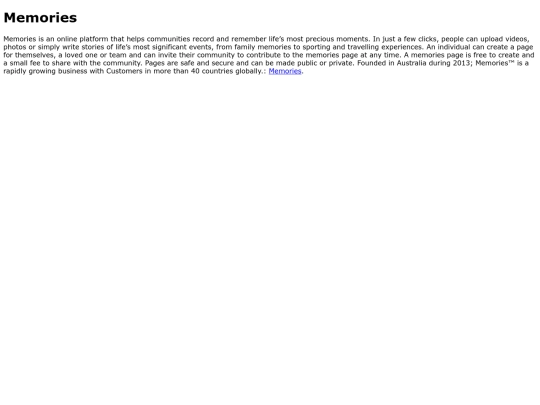 Memories

Memories is an online platform that helps communities record and remember life's most precious moments. In just a few clicks, people can upload videos, photos or simply write stories of life's most significant events, from family memories to sporting and travelling experiences. An individual can create a page for themselves, a loved one or team and can invite their community to contribute to the memories page at any time. A memories page is free to create and a small fee to share with the community. Pages are safe and secure and can be made public or private. Founded in Australia during 2013; Memories™ is a rapidly growing business with Customers in more than 40 countries globally.: Memories.